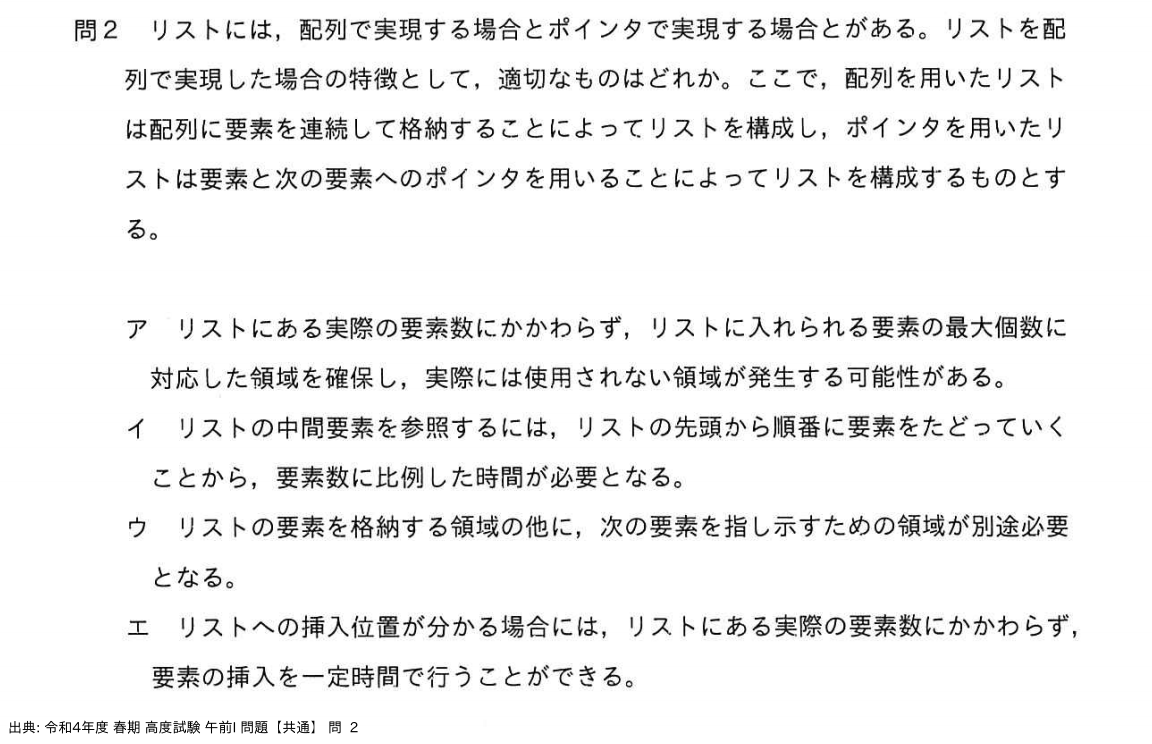 問２　リストには，配列で実現する場合とポインタで実現する場合とがある。リストを配列で実現した場合の特徴として，適切なものはどれか。ここで，配列を用いたリストは配列に要素を連続して格納することによってリストを構成し，ポインタを用いたリストは要素と次の要素へのポインタを用いることによってリストを構成するものとする。

ア　リストにある実際の要素数にかかわらず，リストに入れられる要素の最大個数に対応した領域を確保し，実際には使用されない領域が発生する可能性がある。
イ　リストの中間要素を参照するには，リストの先頭から順番に要素をたどっていくことから，要素数に比例した時間が必要となる。
ウ　リストの要素を格納する領域の他に，次の要素を指し示すための領域が別途必要となる。
エ　リストへの挿入位置が分かる場合には，リストにある実際の要素数にかかわらず，要素の挿入を一定時間で行うことができる。

出典: 令和4年度 春期 高度試験 午前I 問題【共通】 問 2